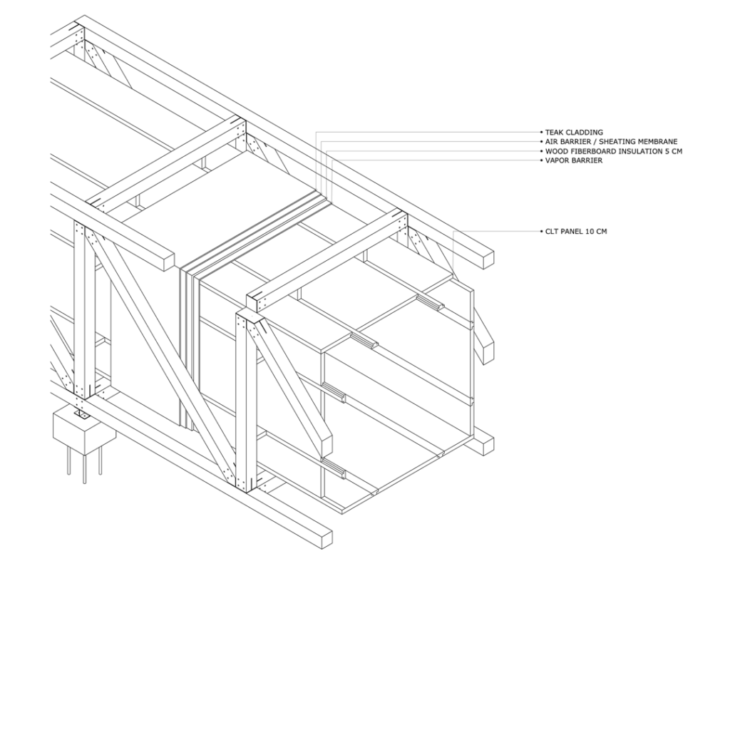 • TEAK CLADDING
• AIR BARRIER / SHEATING MEMBRANE
• WOOD FIBERBOARD INSULATION 5 CM
• VAPOR BARRIER

• CLT PANEL 10 CM